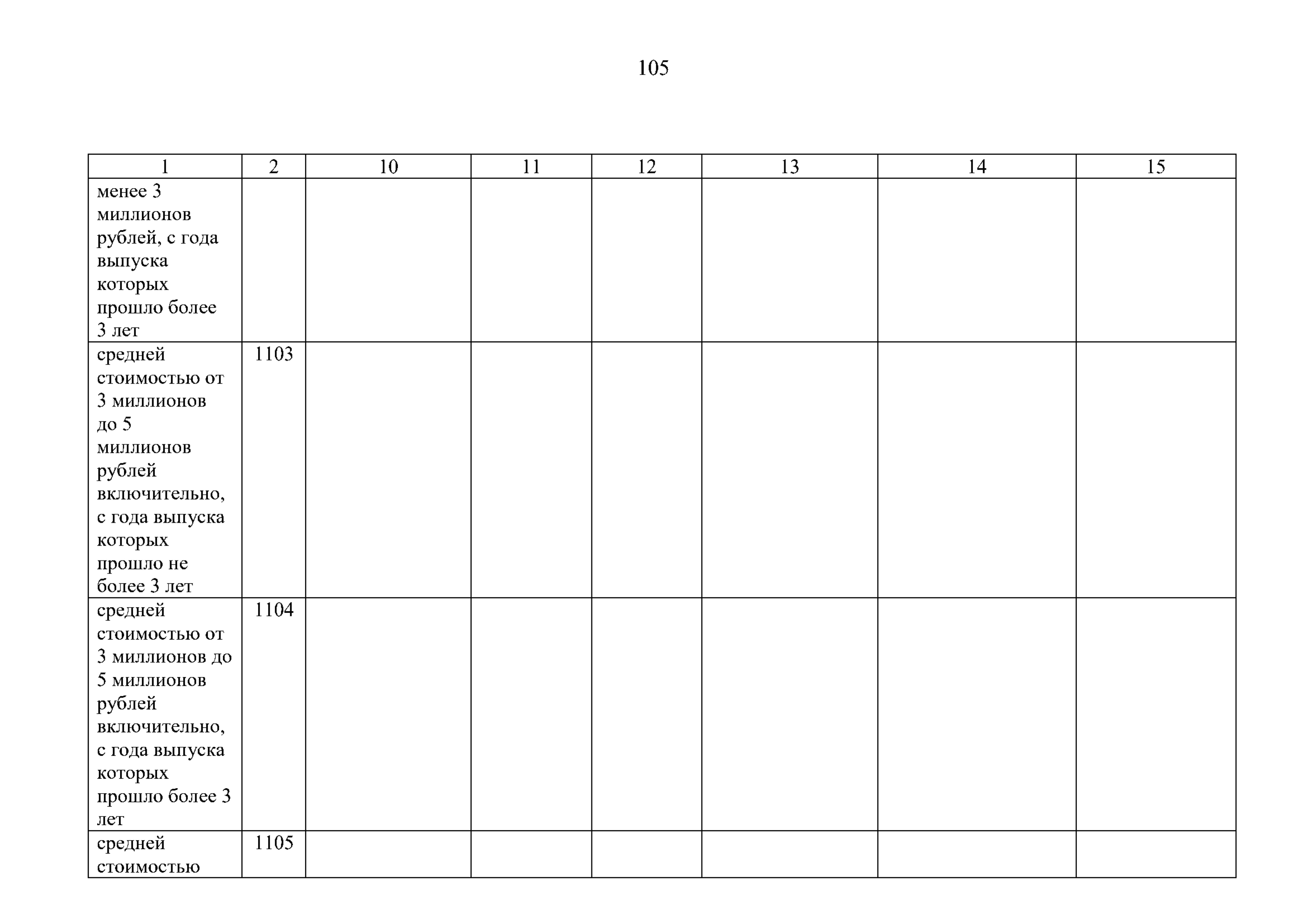 105

| 1 | 2 | 10 | 11 | 12 | 13 | 14 | 15 |
|---|---|---|---|---|---|---|---|
| менее 3 миллионов рублей, с года выпуска которых прошло более 3 лет | | | | | | | |
| средней стоимостью от 3 миллионов до 5 миллионов рублей включительно, с года выпуска которых прошло не более 3 лет | 1103 | | | | | | |
| средней стоимостью от 3 миллионов до 5 миллионов рублей включительно, с года выпуска которых прошло более 3 лет | 1104 | | | | | | |
| средней стоимостью | 1105 | | | | | | |